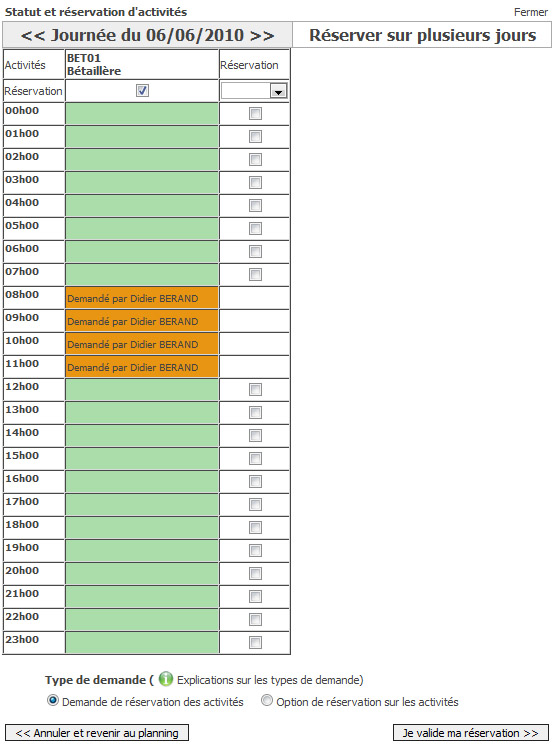 Statut et réservation d'activités

Fermer

<< Journée du 06/06/2010 >>

Réserver sur plusieurs jours

| Activités | BET01 Bétaillère | Réservation |
|---|---|---|
| Réservation | | |
| 00h00 | | |
| 01h00 | | |
| 02h00 | | |
| 03h00 | | |
| 04h00 | | |
| 05h00 | | |
| 06h00 | | |
| 07h00 | | |
| 08h00 | Demandé par Didier BERAND | |
| 09h00 | Demandé par Didier BERAND | |
| 10h00 | Demandé par Didier BERAND | |
| 11h00 | Demandé par Didier BERAND | |
| 12h00 | | |
| 13h00 | | |
| 14h00 | | |
| 15h00 | | |
| 16h00 | | |
| 17h00 | | |
| 18h00 | | |
| 19h00 | | |
| 20h00 | | |
| 21h00 | | |
| 22h00 | | |
| 23h00 | | |

Type de demande ( Explications sur les types de demande)

Demande de réservation des activités Option de réservation sur les activités

<< Annuler et revenir au planning

Je valide ma réservation >>